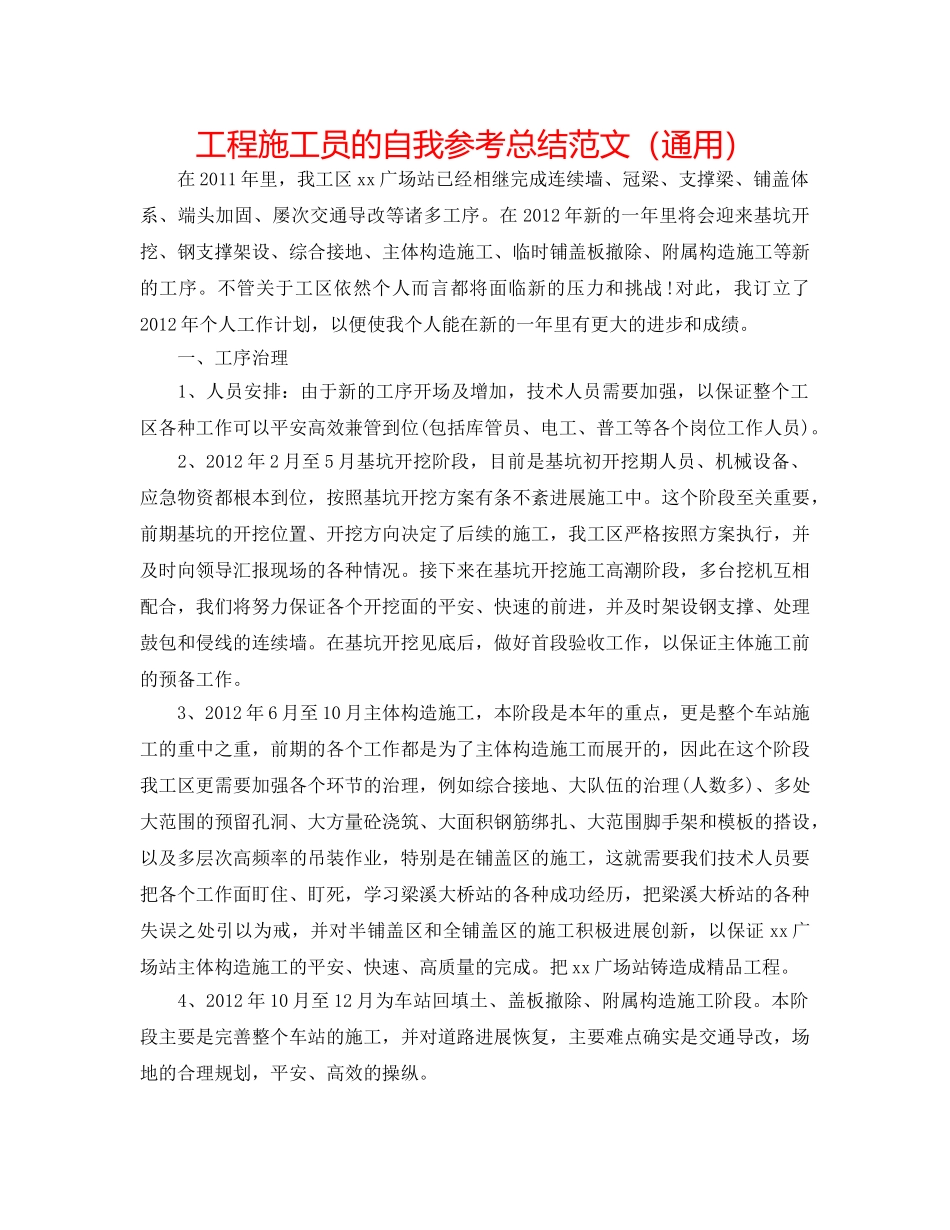 工程施工员的自我参考总结范文（通用）

在2011年里，我工区xx广场站已经相继完成连续墙、冠梁、支撑梁、铺盖体系、端头加固、屡次交通导改等诸多工序。在2012年新的一年里将会迎来基坑开挖、钢支撑架设、综合接地、主体构造施工、临时铺盖板撤除、附属构造施工等新的工序。不管关于工区依然个人而言都将面临新的压力和挑战！对此，我订立了2012年个人工作计划，以便使我个人能在新的一年里有更大的进步和成绩。

一、工序治理

1、人员安排：由于新的工序开场及增加，技术人员需要加强，以保证整个工区各种工作可以平安高效兼管到位(包括库管员、电工、普工等各个岗位工作人员)。

2、2012年2月至5月基坑开挖阶段，目前是基坑初开挖期人员、机械设备、应急物资都根本到位，按照基坑开挖方案有条不紊进展施工中。这个阶段至关重要，前期基坑的开挖位置、开挖方向决定了后续的施工，我工区严格按照方案执行，并及时向领导汇报现场的各种情况。接下来在基坑开挖施工高潮阶段，多台挖机互相配合，我们将努力保证各个开挖面的平安、快速的前进，并及时架设钢支撑、处理鼓包和侵线的连续墙。在基坑开挖见底后，做好首段验收工作，以保证主体施工前的预备工作。

3、2012年6月至10月主体构造施工，本阶段是本年的重点，更是整个车站施工的重中之重，前期的各个工作都是为了主体构造施工而展开的，因此在这个阶段我工区更需要加强各个环节的治理，例如综合接地、大队伍的治理(人数多)、多处大范围的预留孔洞、大方量砼浇筑、大面积钢筋绑扎、大范围脚手架和模板的搭设，以及多层次高频率的吊装作业，特别是在铺盖区的施工，这就需要我们技术人员要把各个工作面盯住、盯死，学习梁溪大桥站的各种成功经历，把梁溪大桥站的各种失误之处引以为戒，并对半铺盖区和全铺盖区的施工积极进展创新，以保证xx广场站主体构造施工的平安、快速、高质量的完成。把xx广场站铸造成精品工程。

4、2012年10月至12月为车站回填土、盖板撤除、附属构造施工阶段。本阶段主要是完善整个车站的施工，并对道路进展恢复，主要难点确实是交通导改，场地的合理规划，平安、高效的操纵。